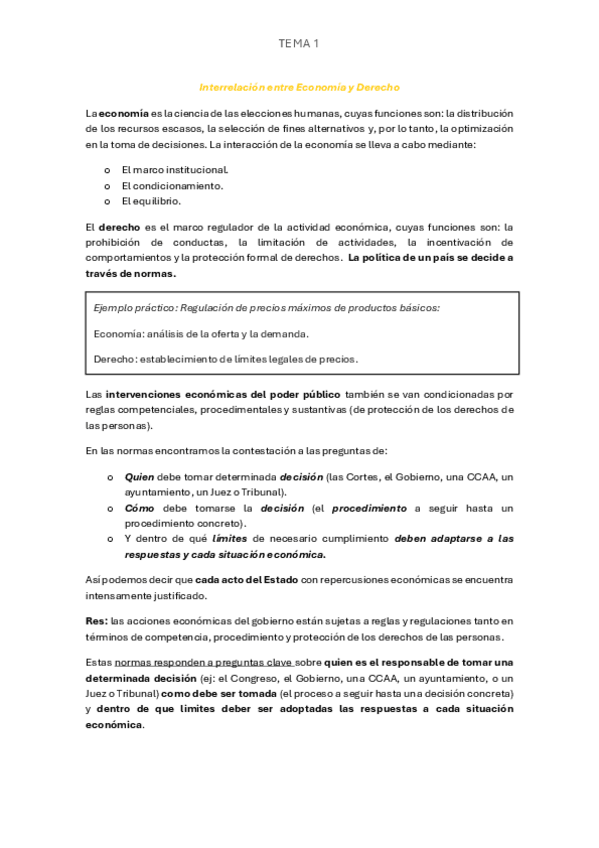 TEMA 1

Interrelación entre Economía y Derecho

La economía es la ciencia de las elecciones humanas, cuyas funciones son: la distribución de los recursos escasos, la selección de fines alternativos y, por lo tanto, la optimización en la toma de decisiones. La interacción de la economía se lleva a cabo mediante:

o El marco institucional.
o El condicionamiento.
o El equilibrio.

El derecho es el marco regulador de la actividad económica, cuyas funciones son: la prohibición de conductas, la limitación de actividades, la incentivación de comportamientos y la protección formal de derechos. La política de un país se decide a través de normas.

Ejemplo práctico: Regulación de precios máximos de productos básicos:

Economía: análisis de la oferta y la demanda.

Derecho: establecimiento de límites legales de precios.

Las intervenciones económicas del poder público también se van condicionadas por reglas competenciales, procedimentales y sustantivas (de protección de los derechos de las personas).

En las normas encontramos la contestación a las preguntas de:

o Quien debe tomar determinada decisión (las Cortes, el Gobierno, una CCAA, un ayuntamiento, un Juez o Tribunal).
o Cómo debe tomarse la decisión (el procedimiento a seguir hasta un procedimiento concreto).
o Y dentro de qué límites de necesario cumplimiento deben adaptarse a las respuestas y cada situación económica.

Así podemos decir que cada acto del Estado con repercusiones económicas se encuentra intensamente justificado.

Res: las acciones económicas del gobierno están sujetas a reglas y regulaciones tanto en términos de competencia, procedimiento y protección de los derechos de las personas.

Estas normas responden a preguntas clave sobre quien es el responsable de tomar una determinada decisión (ej: el Congreso, el Gobierno, una CCAA, un ayuntamiento, o un Juez o Tribunal) como debe ser tomada (el proceso a seguir hasta una decisión concreta) y dentro de que limites deber ser adoptadas las respuestas a cada situación económica.